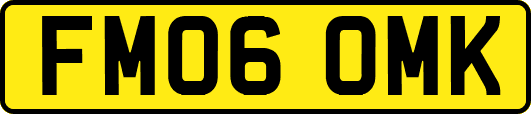 FM06 OMK